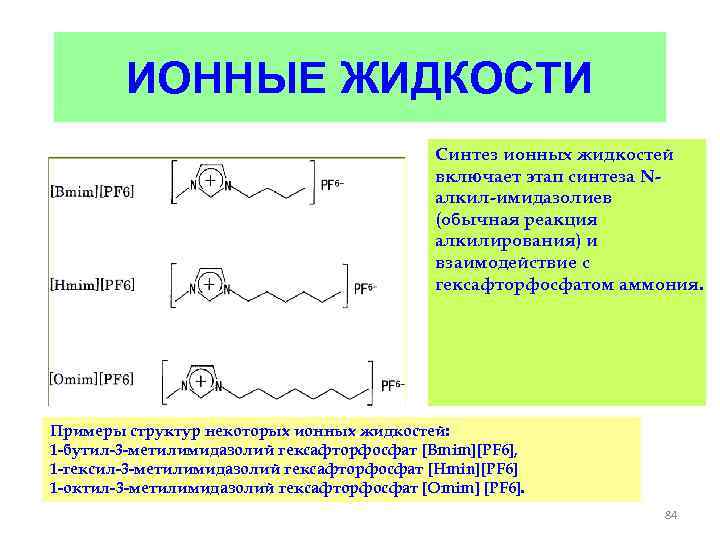 ИОННЫЕ ЖИДКОСТИ

[Bmim][PF6]

N + N

$PF^{6-}$

[Hmim][PF6]

N + N

$PF^{6-}$

[Omim][PF6]

N + N

$PF^{6-}$

Синтез ионных жидкостей включает этап синтеза N-алкил-имидазолиев (обычная реакция алкилирования) и взаимодействие с гексафторфосфатом аммония.

Примеры структур некоторых ионных жидкостей:
1-бутил-3-метилимидазолий гексафторфосфат [Bmim][PF6],
1-гексил-3-метилимидазолий гексафторфосфат [Hmin][PF6]
1-октил-3-метилимидазолий гексафторфосфат [Omim] [PF6].

84